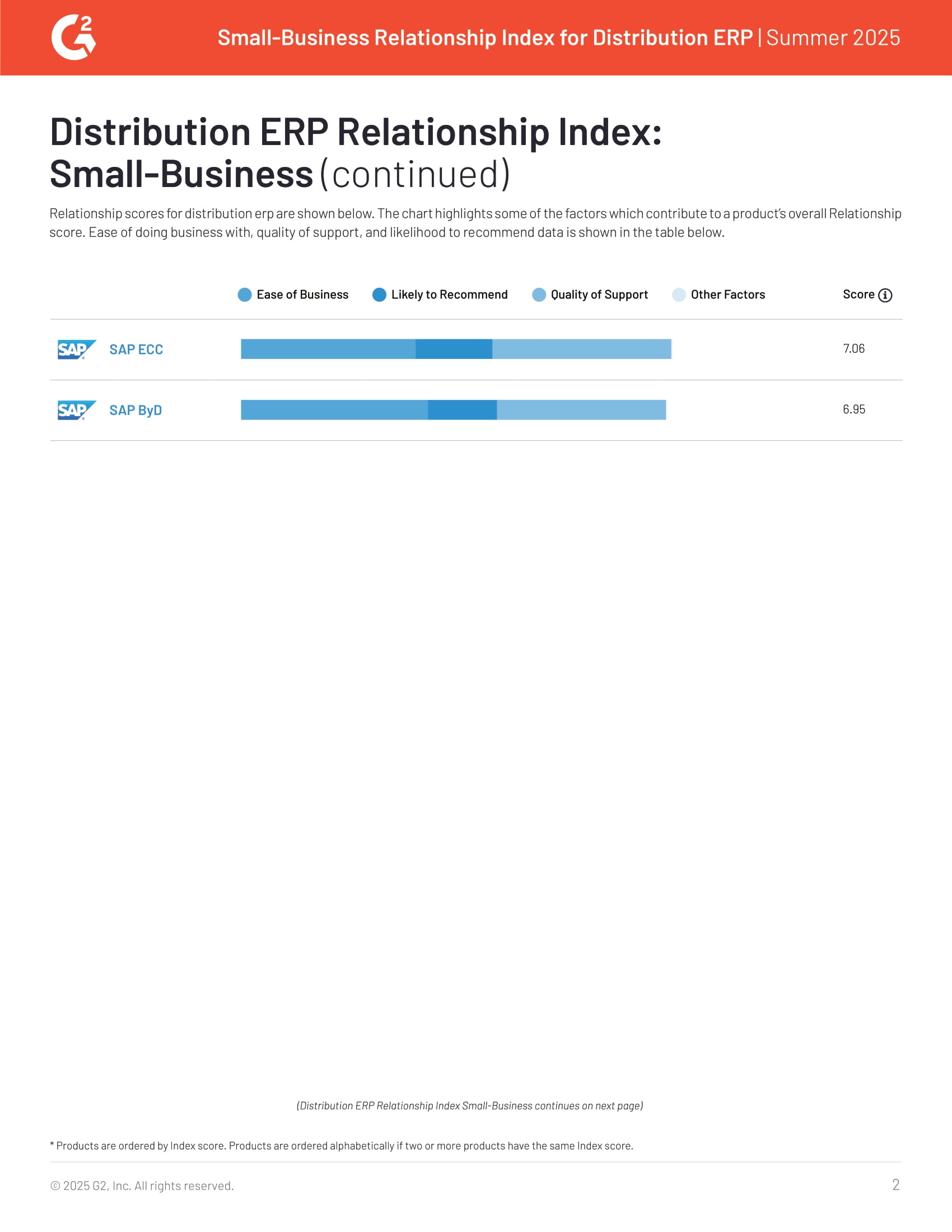 Small-Business Relationship Index for Distribution ERP | Summer 2025

Distribution ERP Relationship Index: Small-Business (continued)

Relationship scores for distribution erp are shown below. The chart highlights some of the factors which contribute to a product's overall Relationship score. Ease of doing business with, quality of support, and likelihood to recommend data is shown in the table below.

Ease of Business
Likely to Recommend
Quality of Support
Other Factors
Score

SAP ECC
7.06

SAP ByD
6.95

(Distribution ERP Relationship Index Small-Business continues on next page)

* Products are ordered by Index score. Products are ordered alphabetically if two or more products have the same Index score.

© 2025 G2, Inc. All rights reserved.

2